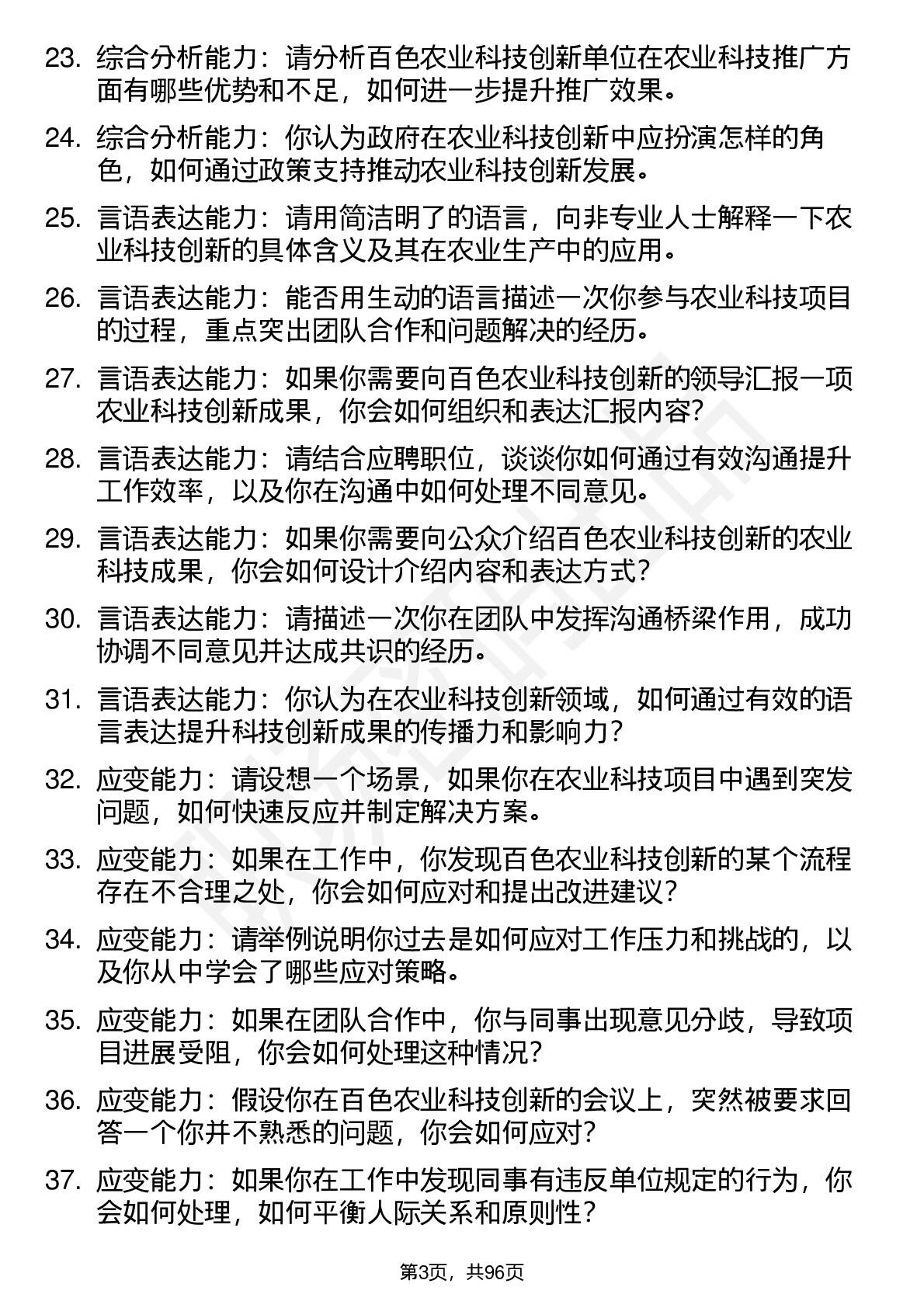 23. 综合分析能力：请分析百色农业科技创新单位在农业科技推广方面有哪些优势和不足，如何进一步提升推广效果。

24. 综合分析能力：你认为政府在农业科技创新中应扮演怎样的角色，如何通过政策支持推动农业科技创新发展。

25. 言语表达能力：请用简洁明了的语言，向非专业人士解释一下农业科技创新的具体含义及其在农业生产中的应用。

26. 言语表达能力：能否用生动的语言描述一次你参与农业科技项目的过程，重点突出团队合作和问题解决的经历。

27. 言语表达能力：如果你需要向百色农业科技创新的领导汇报一项农业科技创新成果，你会如何组织和表达汇报内容?

28. 言语表达能力：请结合应聘职位，谈谈你如何通过有效沟通提升工作效率，以及你在沟通中如何处理不同意见。

29. 言语表达能力：如果你需要向公众介绍百色农业科技创新的农业科技成果，你会如何设计介绍内容和表达方式?

30. 言语表达能力：请描述一次你在团队中发挥沟通桥梁作用，成功协调不同意见并达成共识的经历。

31. 言语表达能力：你认为在农业科技创新领域，如何通过有效的语言表达提升科技创新成果的传播力和影响力?

32. 应变能力：请设想一个场景，如果你在农业科技项目中遇到突发问题，如何快速反应并制定解决方案。

33. 应变能力：如果在工作中，你发现百色农业科技创新的某个流程存在不合理之处，你会如何应对和提出改进建议?

34. 应变能力：请举例说明你过去是如何应对工作压力和挑战的，以及你从中学会了哪些应对策略。

35. 应变能力：如果在团队合作中，你与同事出现意见分歧，导致项目进展受阻，你会如何处理这种情况?

36. 应变能力：假设你在百色农业科技创新的会议上，突然被要求回答一个你并不熟悉的问题，你会如何应对?

37. 应变能力：如果你在工作中发现同事有违反单位规定的行为，你会如何处理，如何平衡人际关系和原则性?

第3页，共96页